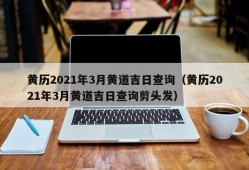 黄历2021年3月黄道吉日查询（黄历2021年3月黄道吉日查询剪头发）